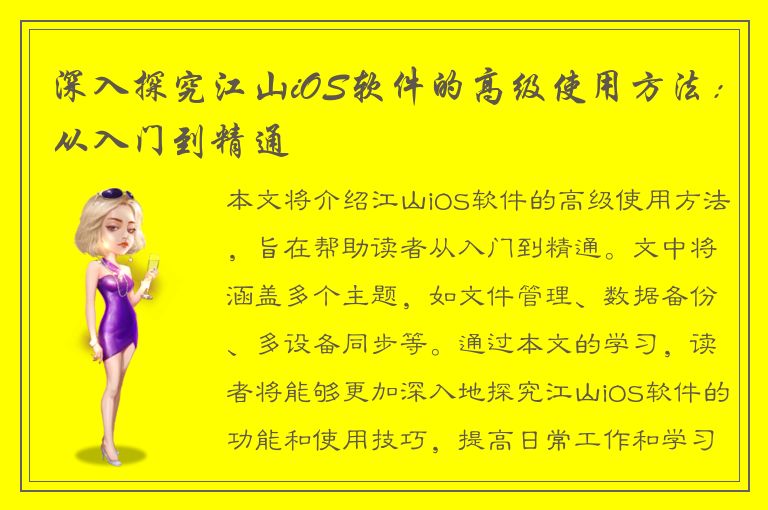 深入探究江山iOS软件的高级使用方法：从入门到精通

本文将介绍江山iOS软件的高级使用方法，旨在帮助读者从入门到精通。文中将涵盖多个主题，如文件管理、数据备份、多设备同步等。通过本文的学习，读者将能够更加深入地探究江山iOS软件的功能和使用技巧，提高日常工作和学习